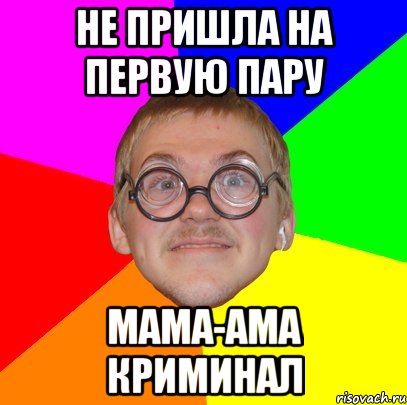 НЕ ПРИШЛА НА ПЕРВУЮ ПАРУ

МАМА-АМА КРИМИНАЛ

risovach.ru